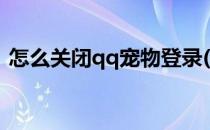 怎么关闭qq宠物登录(